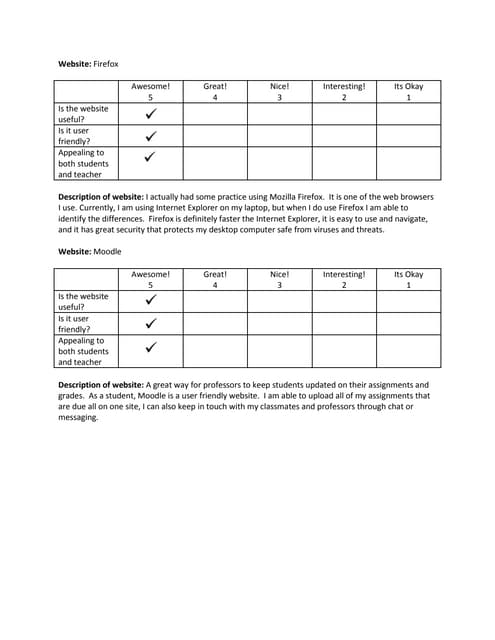 **Website:** Firefox

| | Awesome! 5 | Great! 4 | Nice! 3 | Interesting! 2 | Its Okay 1 |
|---|---|---|---|---|---|
| Is the website useful? | ✓ | | | | |
| Is it user friendly? | ✓ | | | | |
| Appealing to both students and teacher | ✓ | | | | |

**Description of website:** I actually had some practice using Mozilla Firefox. It is one of the web browsers I use. Currently, I am using Internet Explorer on my laptop, but when I do use Firefox I am able to identify the differences. Firefox is definitely faster the Internet Explorer, it is easy to use and navigate, and it has great security that protects my desktop computer safe from viruses and threats.

**Website:** Moodle

| | Awesome! 5 | Great! 4 | Nice! 3 | Interesting! 2 | Its Okay 1 |
|---|---|---|---|---|---|
| Is the website useful? | ✓ | | | | |
| Is it user friendly? | ✓ | | | | |
| Appealing to both students and teacher | ✓ | | | | |

**Description of website:** A great way for professors to keep students updated on their assignments and grades. As a student, Moodle is a user friendly website. I am able to upload all of my assignments that are due all on one site, I can also keep in touch with my classmates and professors through chat or messaging.